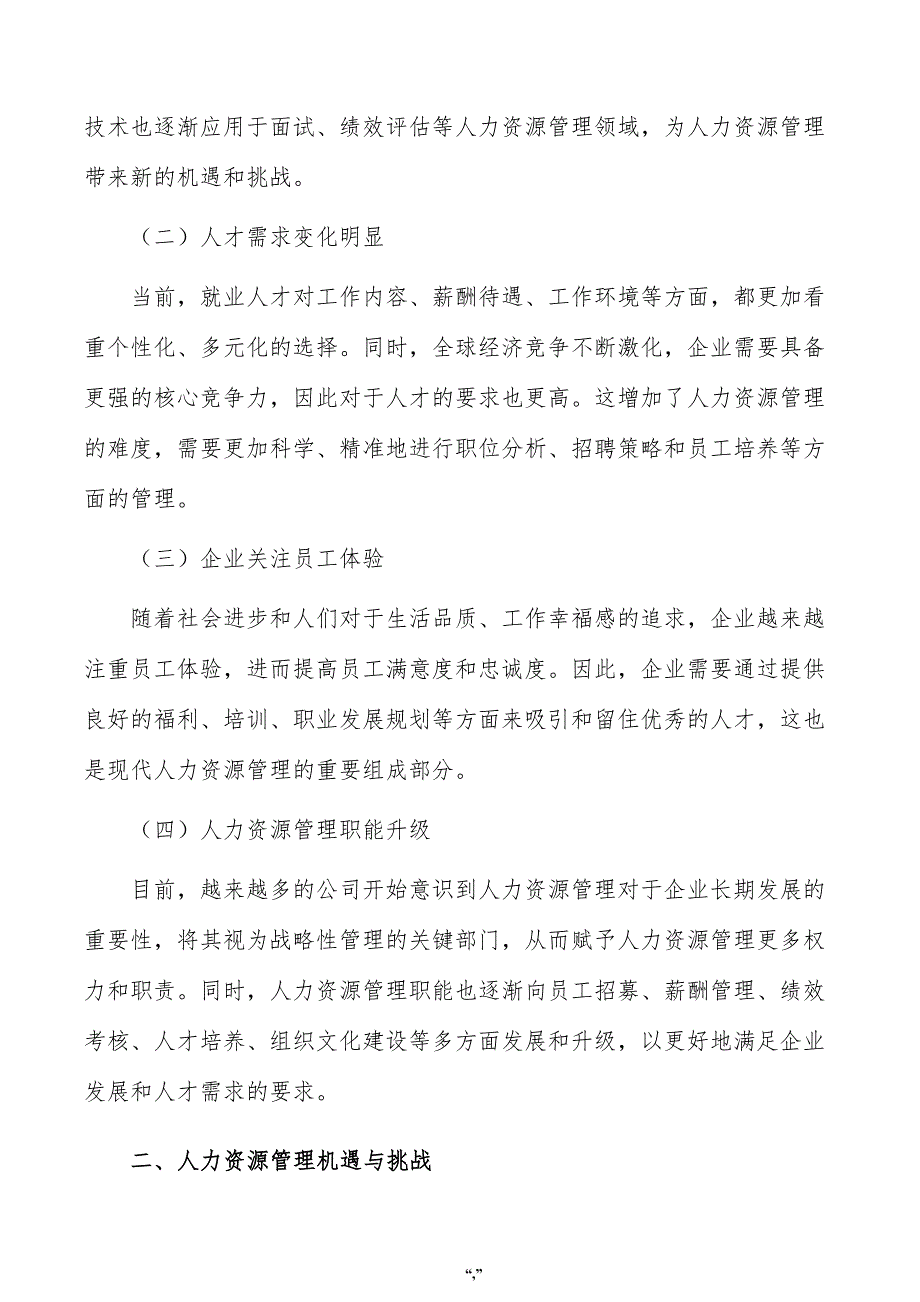 技术也逐渐应用于面试、绩效评估等人力资源管理领域，为人力资源管理带来新的机遇和挑战。

（二）人才需求变化明显

当前，就业人才对工作内容、薪酬待遇、工作环境等方面，都更加看重个性化、多元化的选择。同时，全球经济竞争不断激化，企业需要具备更强的核心竞争力，因此对于人才的要求也更高。这增加了人力资源管理的难度，需要更加科学、精准地进行职位分析、招聘策略和员工培养等方面的管理。

（三）企业关注员工体验

随着社会进步和人们对于生活品质、工作幸福感的追求，企业越来越注重员工体验，进而提高员工满意度和忠诚度。因此，企业需要通过提供良好的福利、培训、职业发展规划等方面来吸引和留住优秀的人才，这也是现代人力资源管理的重要组成部分。

（四）人力资源管理职能升级

目前，越来越多的公司开始意识到人力资源管理对于企业长期发展的重要性，将其视为战略性管理的关键部门，从而赋予人力资源管理更多权力和职责。同时，人力资源管理职能也逐渐向员工招募、薪酬管理、绩效考核、人才培养、组织文化建设等多方面发展和升级，以更好地满足企业发展和人才需求的要求。

二、人力资源管理机遇与挑战

“,”